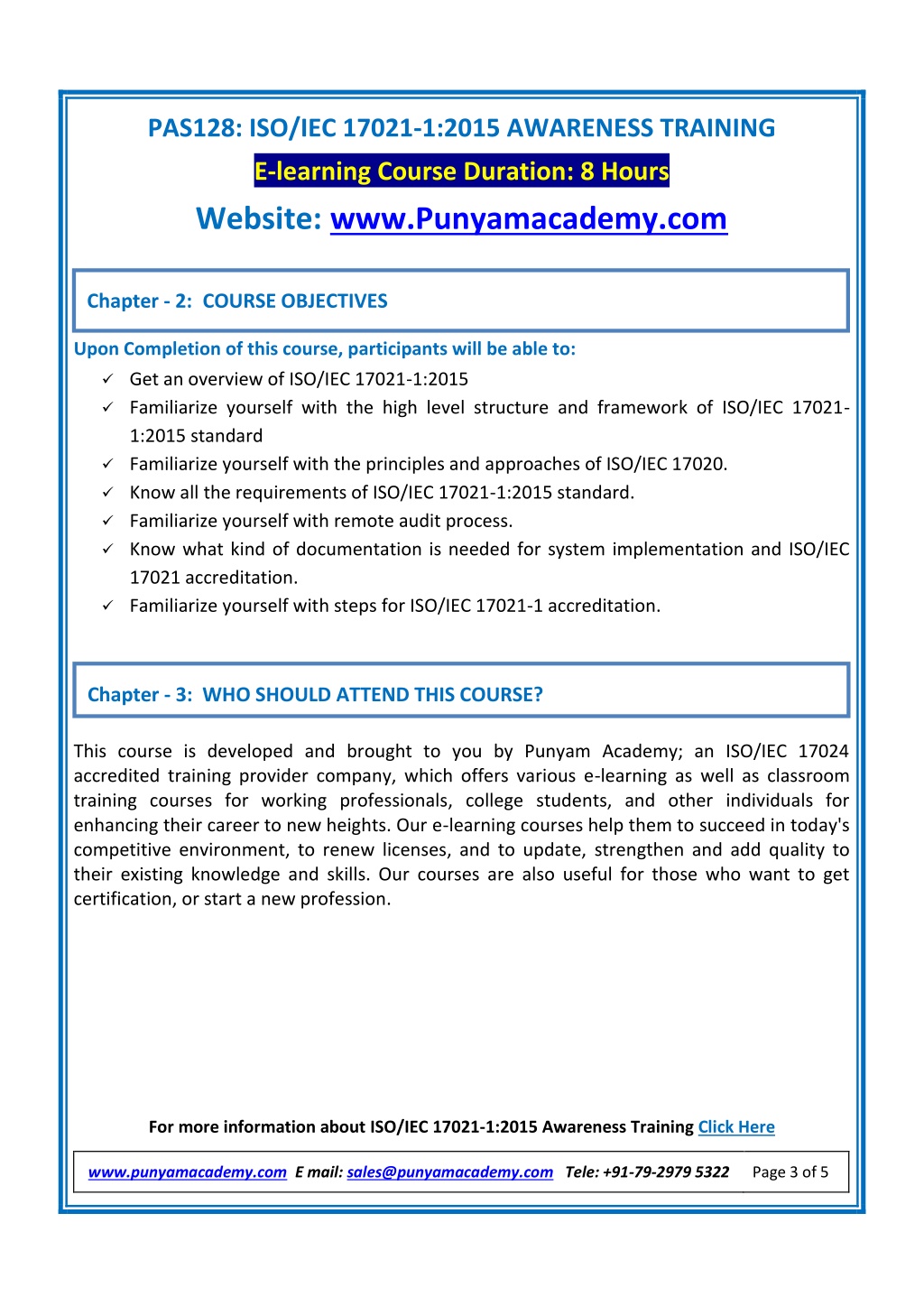 PAS128: ISO/IEC 17021-1:2015 AWARENESS TRAINING

E-learning Course Duration: 8 Hours

Website: www.Punyamacademy.com

Chapter - 2: COURSE OBJECTIVES

Upon Completion of this course, participants will be able to:

✓ Get an overview of ISO/IEC 17021-1:2015
✓ Familiarize yourself with the high level structure and framework of ISO/IEC 17021-1:2015 standard
✓ Familiarize yourself with the principles and approaches of ISO/IEC 17020.
✓ Know all the requirements of ISO/IEC 17021-1:2015 standard.
✓ Familiarize yourself with remote audit process.
✓ Know what kind of documentation is needed for system implementation and ISO/IEC 17021 accreditation.
✓ Familiarize yourself with steps for ISO/IEC 17021-1 accreditation.

Chapter - 3: WHO SHOULD ATTEND THIS COURSE?

This course is developed and brought to you by Punyam Academy; an ISO/IEC 17024 accredited training provider company, which offers various e-learning as well as classroom training courses for working professionals, college students, and other individuals for enhancing their career to new heights. Our e-learning courses help them to succeed in today's competitive environment, to renew licenses, and to update, strengthen and add quality to their existing knowledge and skills. Our courses are also useful for those who want to get certification, or start a new profession.

For more information about ISO/IEC 17021-1:2015 Awareness Training Click Here

www.punyamacademy.com E mail: sales@punyamacademy.com Tele: +91-79-2979 5322 Page 3 of 5